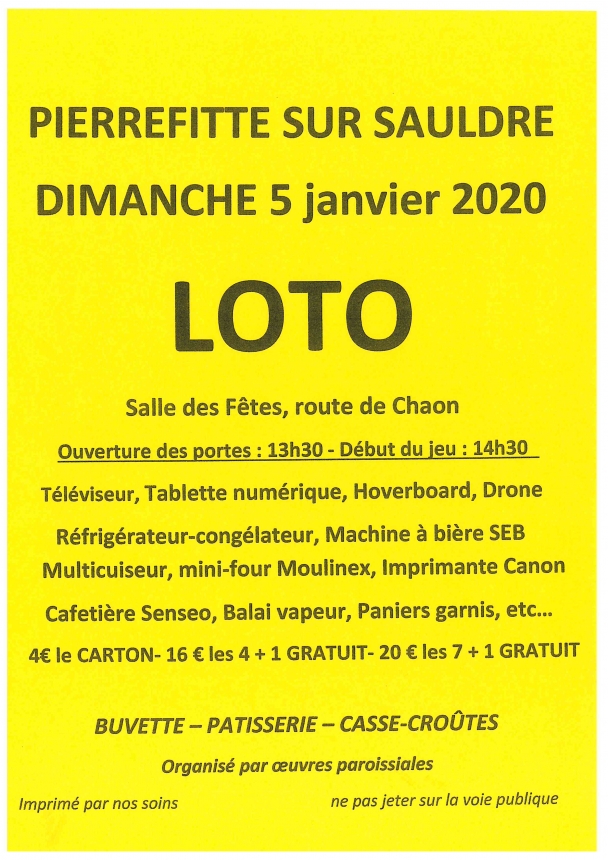 PIERREFITTE SUR SAULDRE

DIMANCHE 5 janvier 2020

LOTO

Salle des Fêtes, route de Chaon

Ouverture des portes : 13h30 - Début du jeu : 14h30

Téléviseur, Tablette numérique, Hoverboard, Drone

Réfrigérateur-congélateur, Machine à bière SEB
Multicuiseur, mini-four Moulinex, Imprimante Canon

Cafetière Senseo, Balai vapeur, Paniers garnis, etc…

4€ le CARTON- 16 € les 4 + 1 GRATUIT- 20 € les 7 + 1 GRATUIT

BUVETTE – PATISSERIE – CASSE-CROÛTES

Organisé par œuvres paroissiales

Imprimé par nos soins

ne pas jeter sur la voie publique